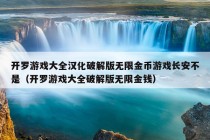 开罗游戏大全汉化破解版无限金币游戏长安不是（开罗游戏大全破解版无限金钱）